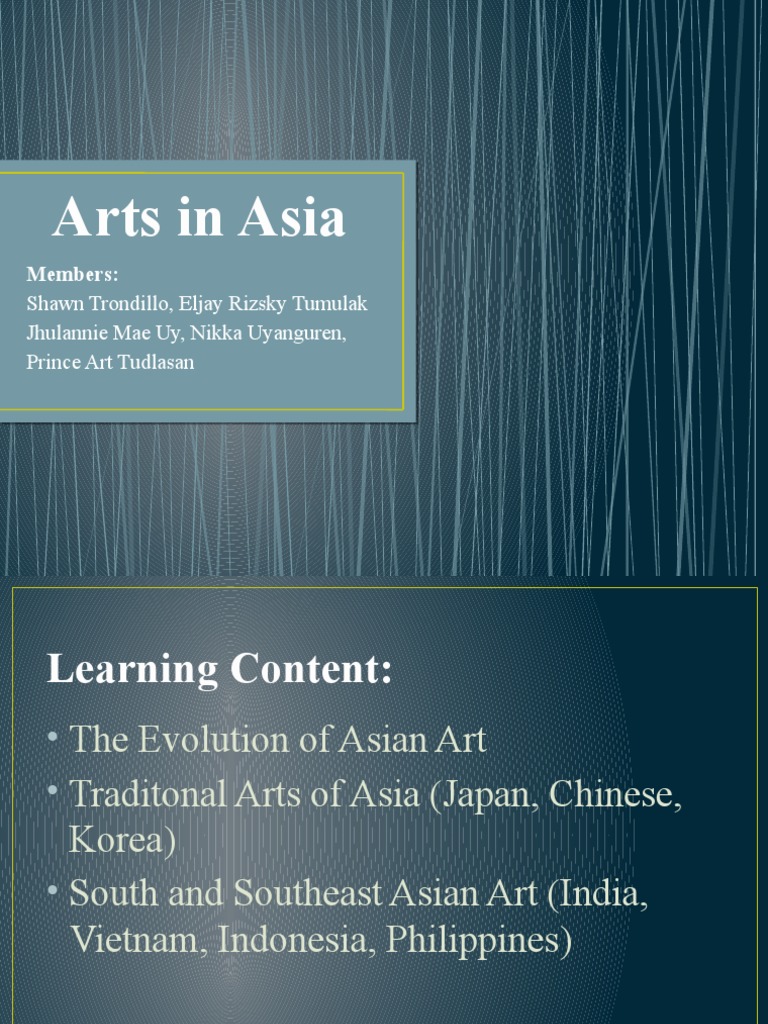 Arts in Asia

Members:
Shawn Trondillo, Eljay Rizsky Tumulak
Jhulannie Mae Uy, Nikka Uyanguren,
Prince Art Tudlasan

Learning Content:

• The Evolution of Asian Art
• Traditonal Arts of Asia (Japan, Chinese, Korea)
• South and Southeast Asian Art (India, Vietnam, Indonesia, Philippines)